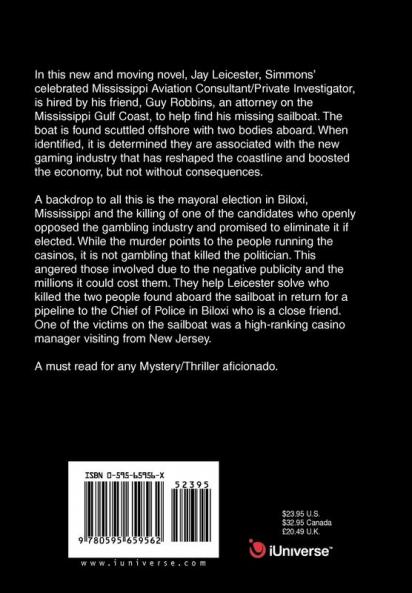 In this new and moving novel, Jay Leicester, Simmons' celebrated Mississippi Aviation Consultant/Private Investigator, is hired by his friend, Guy Robbins, an attorney on the Mississippi Gulf Coast, to help find his missing sailboat. The boat is found scuttled offshore with two bodies aboard. When identified, it is determined they are associated with the new gaming industry that has reshaped the coastline and boosted the economy, but not without consequences.

A backdrop to all this is the mayoral election in Biloxi, Mississippi and the killing of one of the candidates who openly opposed the gambling industry and promised to eliminate it if elected. While the murder points to the people running the casinos, it is not gambling that killed the politician. This angered those involved due to the negative publicity and the millions it could cost them. They help Leicester solve who killed the two people found aboard the sailboat in return for a pipeline to the Chief of Police in Biloxi who is a close friend. One of the victims on the sailboat was a high-ranking casino manager visiting from New Jersey.

A must read for any Mystery/Thriller aficionado.

ISBN 0-595-65956-X

52395

9 780595 659562

www.iuniverse.com

$23.95 U.S.
$32.95 Canada
£20.49 U.K.

iUniverse™